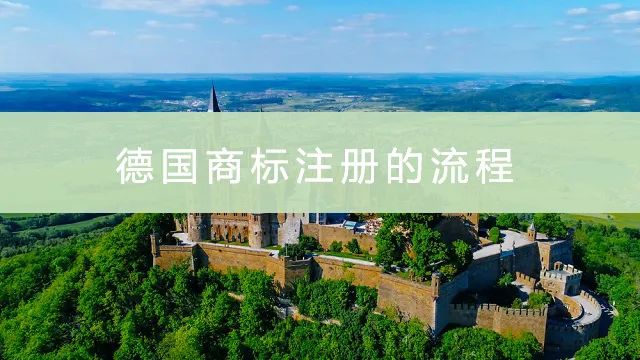 德国商标注册的流程